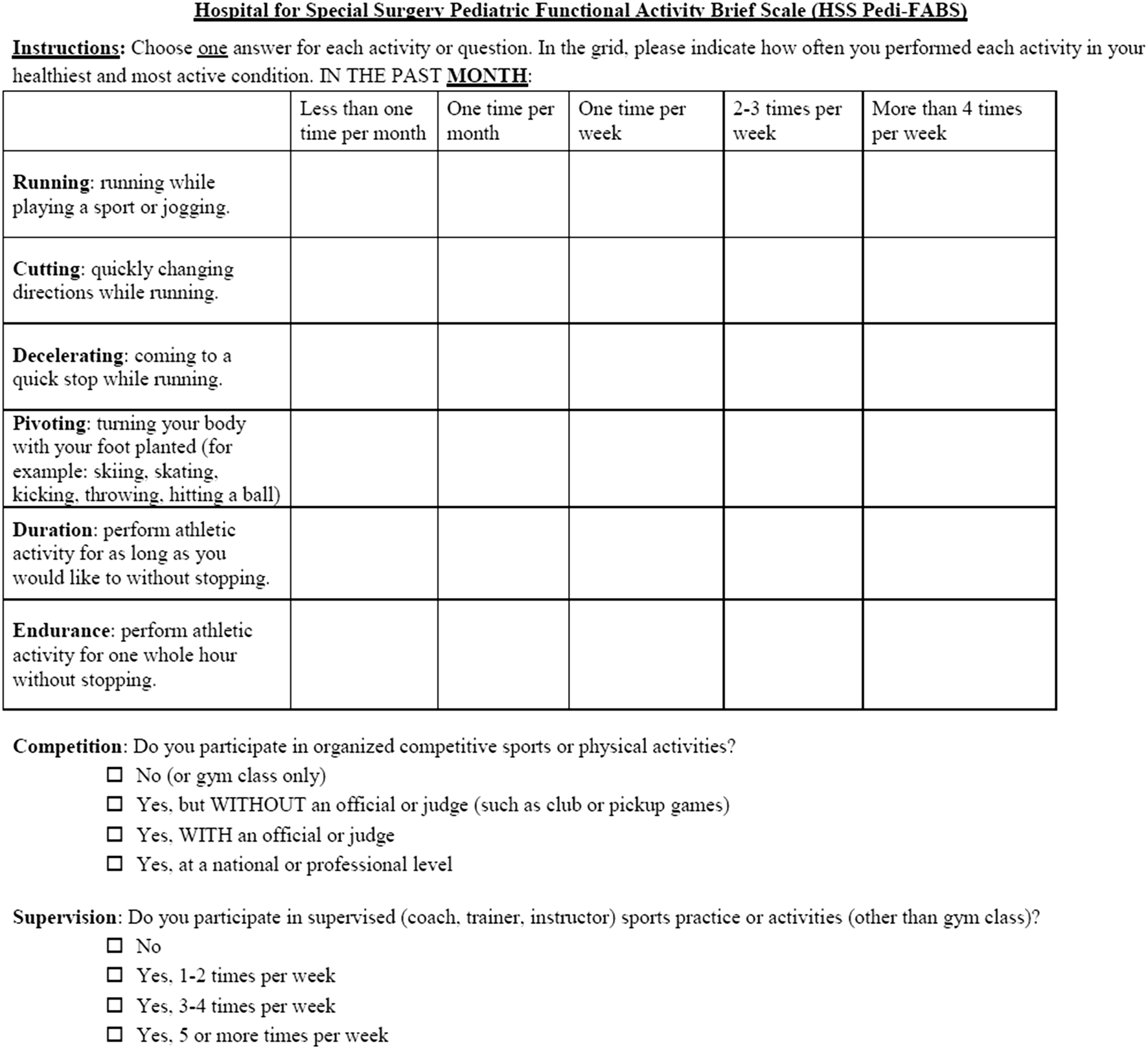 Hospital for Special Surgery Pediatric Functional Activity Brief Scale (HSS Pedi-FABS)

Instructions: Choose one answer for each activity or question. In the grid, please indicate how often you performed each activity in your healthiest and most active condition. IN THE PAST MONTH:

| | Less than one time per month | One time per month | One time per week | 2-3 times per week | More than 4 times per week |
|---|---|---|---|---|---|
| Running: running while playing a sport or jogging. | | | | | |
| Cutting: quickly changing directions while running. | | | | | |
| Decelerating: coming to a quick stop while running. | | | | | |
| Pivoting: turning your body with your foot planted (for example: skiing, skating, kicking, throwing, hitting a ball) | | | | | |
| Duration: perform athletic activity for as long as you would like to without stopping. | | | | | |
| Endurance: perform athletic activity for one whole hour without stopping. | | | | | |

Competition: Do you participate in organized competitive sports or physical activities?
☐ No (or gym class only)
☐ Yes, but WITHOUT an official or judge (such as club or pickup games)
☐ Yes, WITH an official or judge
☐ Yes, at a national or professional level

Supervision: Do you participate in supervised (coach, trainer, instructor) sports practice or activities (other than gym class)?
☐ No
☐ Yes, 1-2 times per week
☐ Yes, 3-4 times per week
☐ Yes, 5 or more times per week